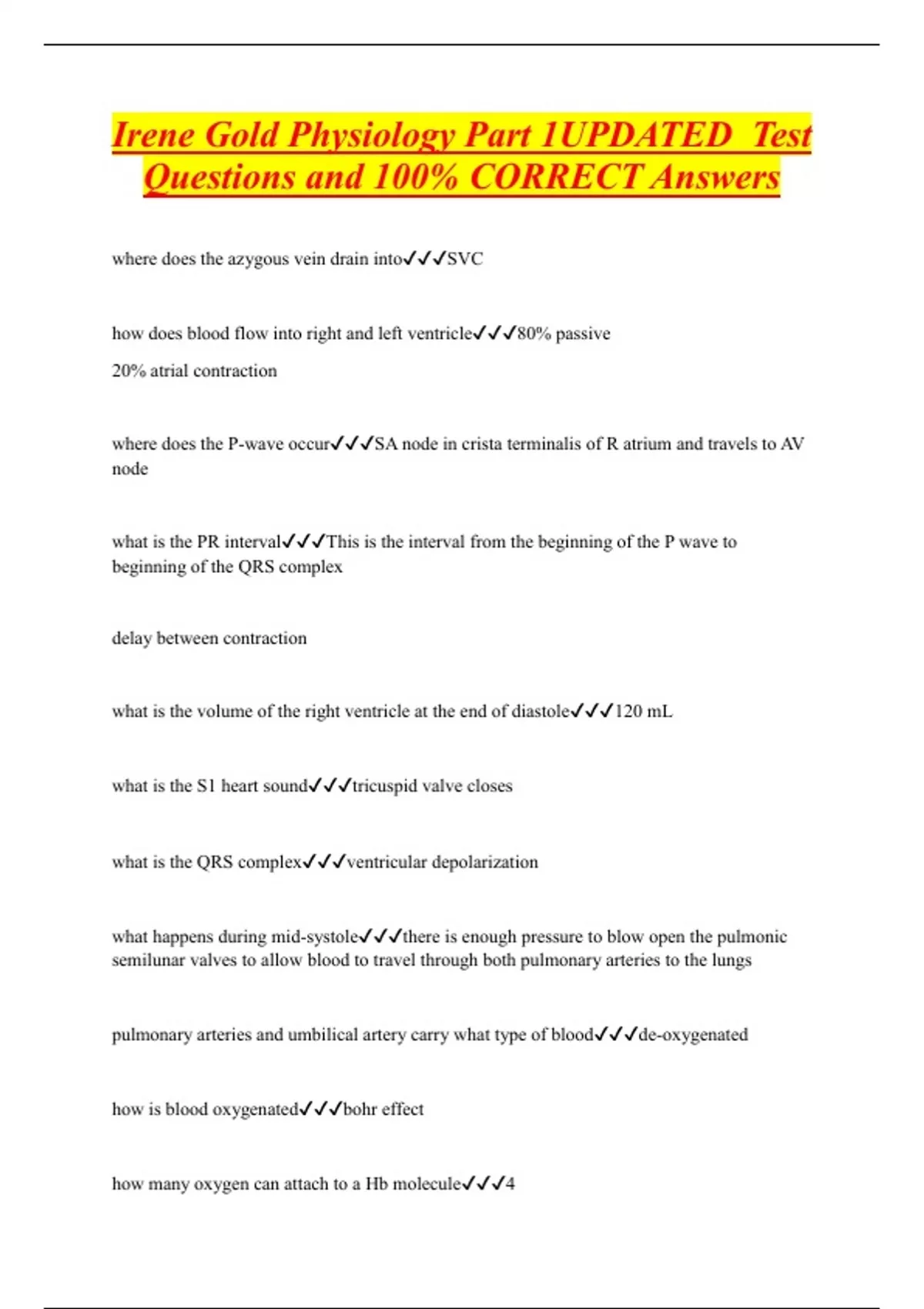 Irene Gold Physiology Part 1UPDATED Test Questions and 100% CORRECT Answers

where does the azygous vein drain into✓✓✓SVC

how does blood flow into right and left ventricle✓✓✓80% passive

20% atrial contraction

where does the P-wave occur✓✓✓SA node in crista terminalis of R atrium and travels to AV node

what is the PR interval✓✓✓This is the interval from the beginning of the P wave to beginning of the QRS complex

delay between contraction

what is the volume of the right ventricle at the end of diastole✓✓✓120 mL

what is the S1 heart sound✓✓✓tricuspid valve closes

what is the QRS complex✓✓✓ventricular depolarization

what happens during mid-systole✓✓✓there is enough pressure to blow open the pulmonic semilunar valves to allow blood to travel through both pulmonary arteries to the lungs

pulmonary arteries and umbilical artery carry what type of blood✓✓✓de-oxygenated

how is blood oxygenated✓✓✓bohr effect

how many oxygen can attach to a Hb molecule✓✓✓4